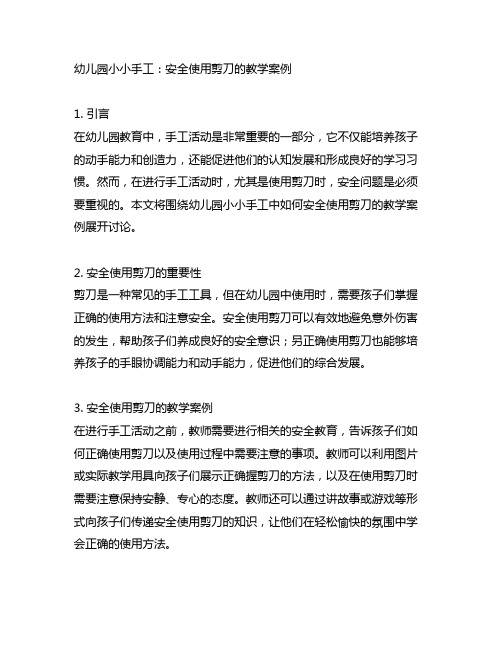 幼儿园小小手工：安全使用剪刀的教学案例

1. 引言
在幼儿园教育中，手工活动是非常重要的一部分，它不仅能培养孩子的动手能力和创造力，还能促进他们的认知发展和形成良好的学习习惯。然而，在进行手工活动时，尤其是使用剪刀时，安全问题是必须要重视的。本文将围绕幼儿园小小手工中如何安全使用剪刀的教学案例展开讨论。

2. 安全使用剪刀的重要性
剪刀是一种常见的手工工具，但在幼儿园中使用时，需要孩子们掌握正确的使用方法和注意安全。安全使用剪刀可以有效地避免意外伤害的发生，帮助孩子们养成良好的安全意识；另正确使用剪刀也能够培养孩子的手眼协调能力和动手能力，促进他们的综合发展。

3. 安全使用剪刀的教学案例
在进行手工活动之前，教师需要进行相关的安全教育，告诉孩子们如何正确使用剪刀以及使用过程中需要注意的事项。教师可以利用图片或实际教学用具向孩子们展示正确握剪刀的方法，以及在使用剪刀时需要注意保持安静、专心的态度。教师还可以通过讲故事或游戏等形式向孩子们传递安全使用剪刀的知识，让他们在轻松愉快的氛围中学会正确的使用方法。